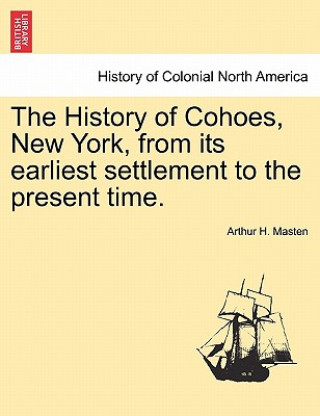 BRITISH LIBRARY

History of Colonial North America

The History of Cohoes, New York, from its earliest settlement to the present time.

Arthur H. Masten